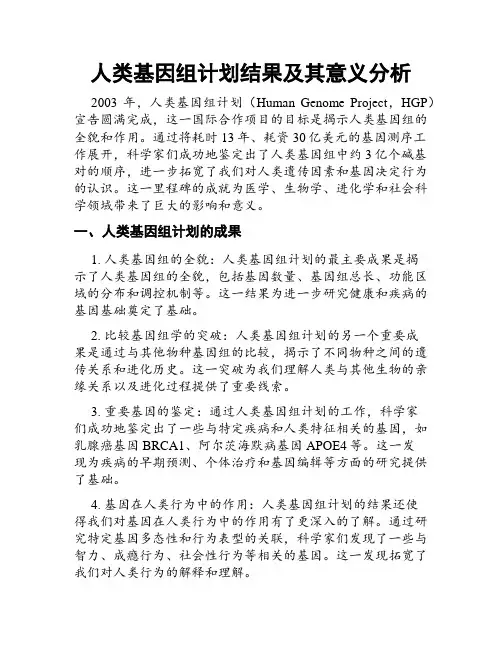 人类基因组计划结果及其意义分析

2003 年，人类基因组计划（Human Genome Project，HGP）宣告圆满完成，这一国际合作项目的目标是揭示人类基因组的全貌和作用。通过将耗时 13 年、耗资 30 亿美元的基因测序工作展开，科学家们成功地鉴定出了人类基因组中约 3 亿个碱基对的顺序，进一步拓宽了我们对人类遗传因素和基因决定行为的认识。这一里程碑的成就为医学、生物学、进化学和社会科学领域带来了巨大的影响和意义。

一、人类基因组计划的成果

1. 人类基因组的全貌：人类基因组计划的最主要成果是揭示了人类基因组的全貌，包括基因数量、基因组总长、功能区域的分布和调控机制等。这一结果为进一步研究健康和疾病的基因基础奠定了基础。

2. 比较基因组学的突破：人类基因组计划的另一个重要成果是通过与其他物种基因组的比较，揭示了不同物种之间的遗传关系和进化历史。这一突破为我们理解人类与其他生物的亲缘关系以及进化过程提供了重要线索。

3. 重要基因的鉴定：通过人类基因组计划的工作，科学家们成功地鉴定出了一些与特定疾病和人类特征相关的基因，如乳腺癌基因 BRCA1、阿尔茨海默病基因 APOE4 等。这一发现为疾病的早期预测、个体治疗和基因编辑等方面的研究提供了基础。

4. 基因在人类行为中的作用：人类基因组计划的结果还使得我们对基因在人类行为中的作用有了更深入的了解。通过研究特定基因多态性和行为表型的关联，科学家们发现了一些与智力、成瘾行为、社会性行为等相关的基因。这一发现拓宽了我们对人类行为的解释和理解。